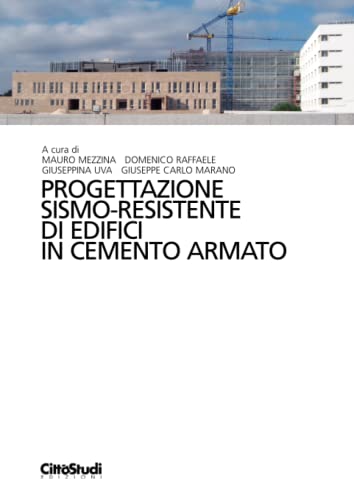 A cura di
MAURO MEZZINA DOMENICO RAFFAELE
GIUSEPPINA UVA GIUSEPPE CARLO MARANO

PROGETTAZIONE SISMO-RESISTENTE DI EDIFICI IN CEMENTO ARMATO

CittàStudi
EDIZIONI